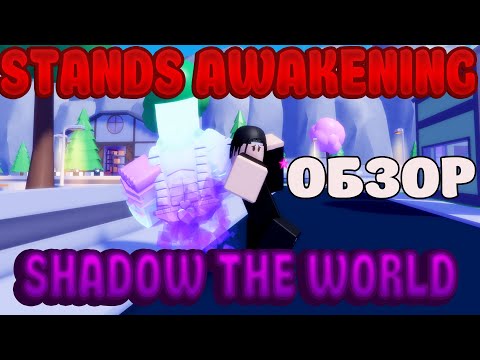 STANDS AWAKENING

ОБЗОР

SHADOW THE WORLD